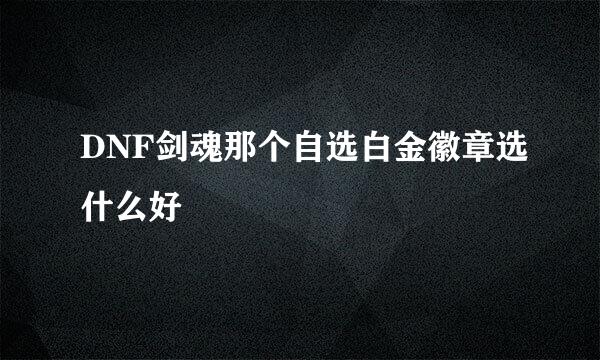 DNF剑魂那个自选白金徽章选什么好